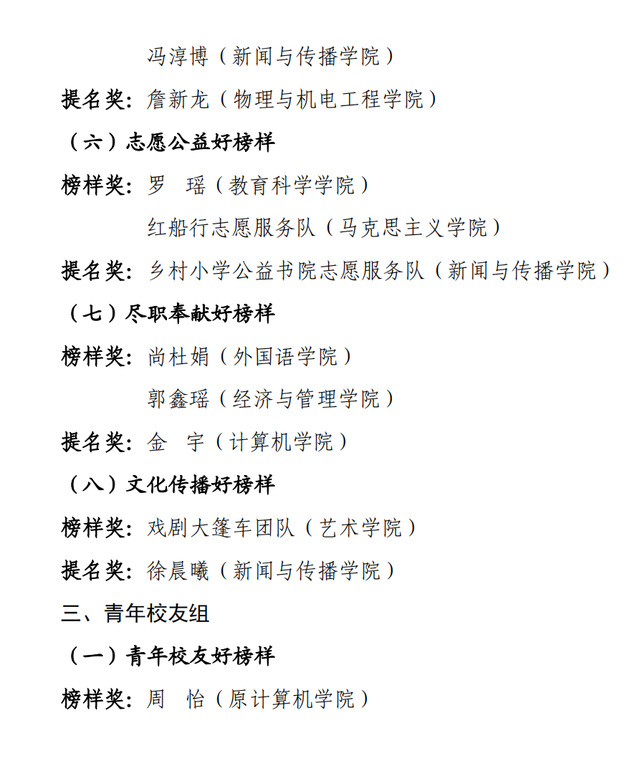 冯淳博（新闻与传播学院）

提名奖：詹新龙（物理与机电工程学院）

（六）志愿公益好榜样

榜样奖：罗　瑶（教育科学学院）

红船行志愿服务队（马克思主义学院）

提名奖：乡村小学公益书院志愿服务队（新闻与传播学院）

（七）尽职奉献好榜样

榜样奖：尚杜娟（外国语学院）

郭鑫瑶（经济与管理学院）

提名奖：金　宇（计算机学院）

（八）文化传播好榜样

榜样奖：戏剧大篷车团队（艺术学院）

提名奖：徐晨曦（新闻与传播学院）

三、青年校友组

（一）青年校友好榜样

榜样奖：周　怡（原计算机学院）